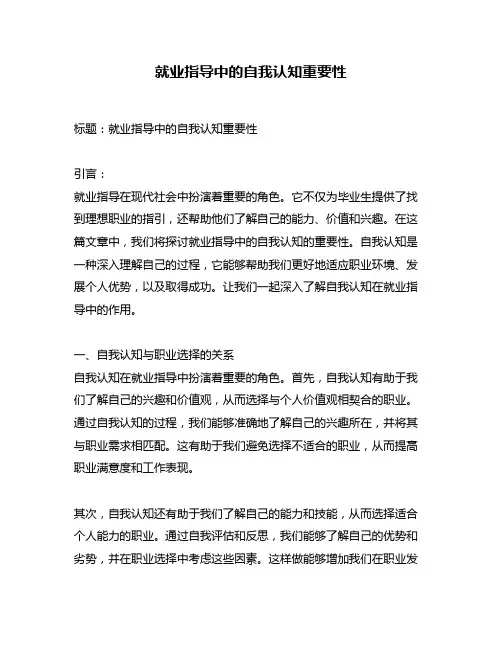 就业指导中的自我认知重要性

标题：就业指导中的自我认知重要性

引言：
就业指导在现代社会中扮演着重要的角色。它不仅为毕业生提供了找到理想职业的指引，还帮助他们了解自己的能力、价值和兴趣。在这篇文章中，我们将探讨就业指导中的自我认知的重要性。自我认知是一种深入理解自己的过程，它能够帮助我们更好地适应职业环境、发展个人优势，以及取得成功。让我们一起深入了解自我认知在就业指导中的作用。

一、自我认知与职业选择的关系
自我认知在就业指导中扮演着重要的角色。首先，自我认知有助于我们了解自己的兴趣和价值观，从而选择与个人价值观相契合的职业。通过自我认知的过程，我们能够准确地了解自己的兴趣所在，并将其与职业需求相匹配。这有助于我们避免选择不适合的职业，从而提高职业满意度和工作表现。

其次，自我认知还有助于我们了解自己的能力和技能，从而选择适合个人能力的职业。通过自我评估和反思，我们能够了解自己的优势和劣势，并在职业选择中考虑这些因素。这样做能够增加我们在职业发